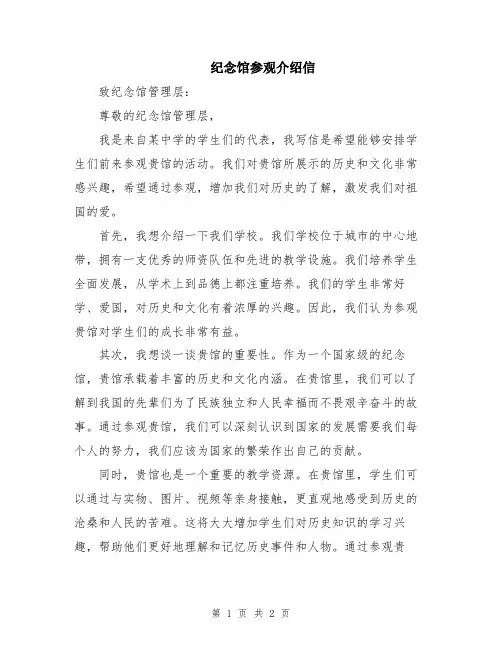 纪念馆参观介绍信

致纪念馆管理层:

尊敬的纪念馆管理层,

我是来自某中学的学生们的代表,我写信是希望能够安排学生们前来参观贵馆的活动。我们对贵馆所展示的历史和文化非常感兴趣,希望通过参观,增加我们对历史的了解,激发我们对祖国的爱。

首先,我想介绍一下我们学校。我们学校位于城市的中心地带,拥有一支优秀的师资队伍和先进的教学设施。我们培养学生全面发展,从学术上到品德上都注重培养。我们的学生非常好学、爱国,对历史和文化有着浓厚的兴趣。因此,我们认为参观贵馆对学生们的成长非常有益。

其次,我想谈一谈贵馆的重要性。作为一个国家级的纪念馆,贵馆承载着丰富的历史和文化内涵。在贵馆里,我们可以了解到我国的先辈们为了民族独立和人民幸福而不畏艰辛奋斗的故事。通过参观贵馆,我们可以深刻认识到国家的发展需要我们每个人的努力,我们应该为国家的繁荣作出自己的贡献。

同时,贵馆也是一个重要的教学资源。在贵馆里,学生们可以通过与实物、图片、视频等亲身接触,更直观地感受到历史的沧桑和人民的苦难。这将大大增加学生们对历史知识的学习兴趣,帮助他们更好地理解和记忆历史事件和人物。通过参观贵

第 1 页 共 2 页